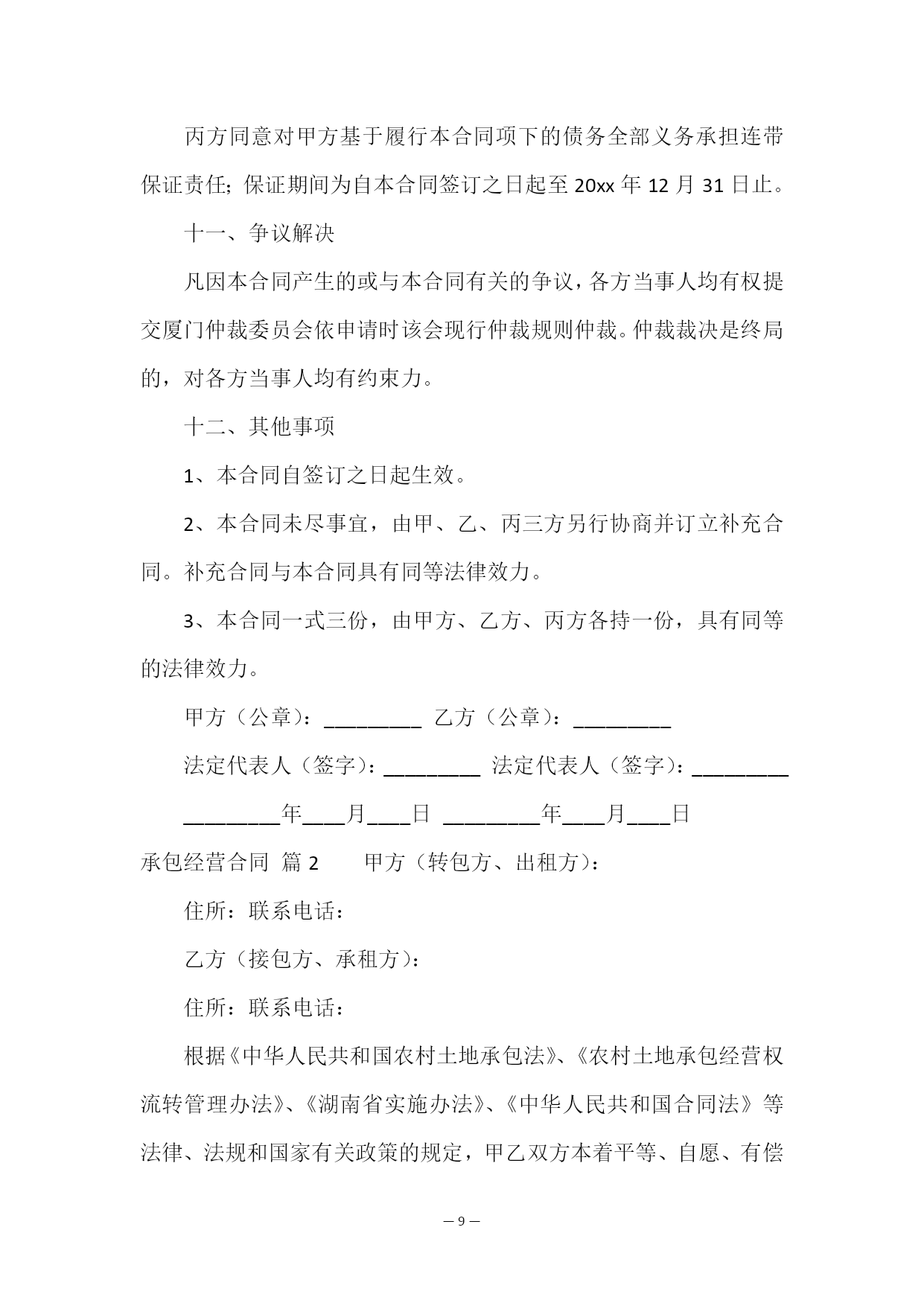 丙方同意对甲方基于履行本合同项下的债务全部义务承担连带保证责任；保证期间为自本合同签订之日起至 20xx 年 12 月 31 日止。

十一、争议解决

凡因本合同产生的或与本合同有关的争议，各方当事人均有权提交厦门仲裁委员会依申请时该会现行仲裁规则仲裁。仲裁裁决是终局的，对各方当事人均有约束力。

十二、其他事项

1、本合同自签订之日起生效。

2、本合同未尽事宜，由甲、乙、丙三方另行协商并订立补充合同。补充合同与本合同具有同等法律效力。

3、本合同一式三份，由甲方、乙方、丙方各持一份，具有同等的法律效力。

甲方（公章）：_________ 乙方（公章）：_________

法定代表人（签字）：_________ 法定代表人（签字）：_________

_________年____月____日 _________年____月____日

承包经营合同 篇 2 甲方（转包方、出租方）：

住所：联系电话：

乙方（接包方、承租方）：

住所：联系电话：

根据《中华人民共和国农村土地承包法》、《农村土地承包经营权流转管理办法》、《湖南省实施办法》、《中华人民共和国合同法》等法律、法规和国家有关政策的规定，甲乙双方本着平等、自愿、有偿

— 9 —